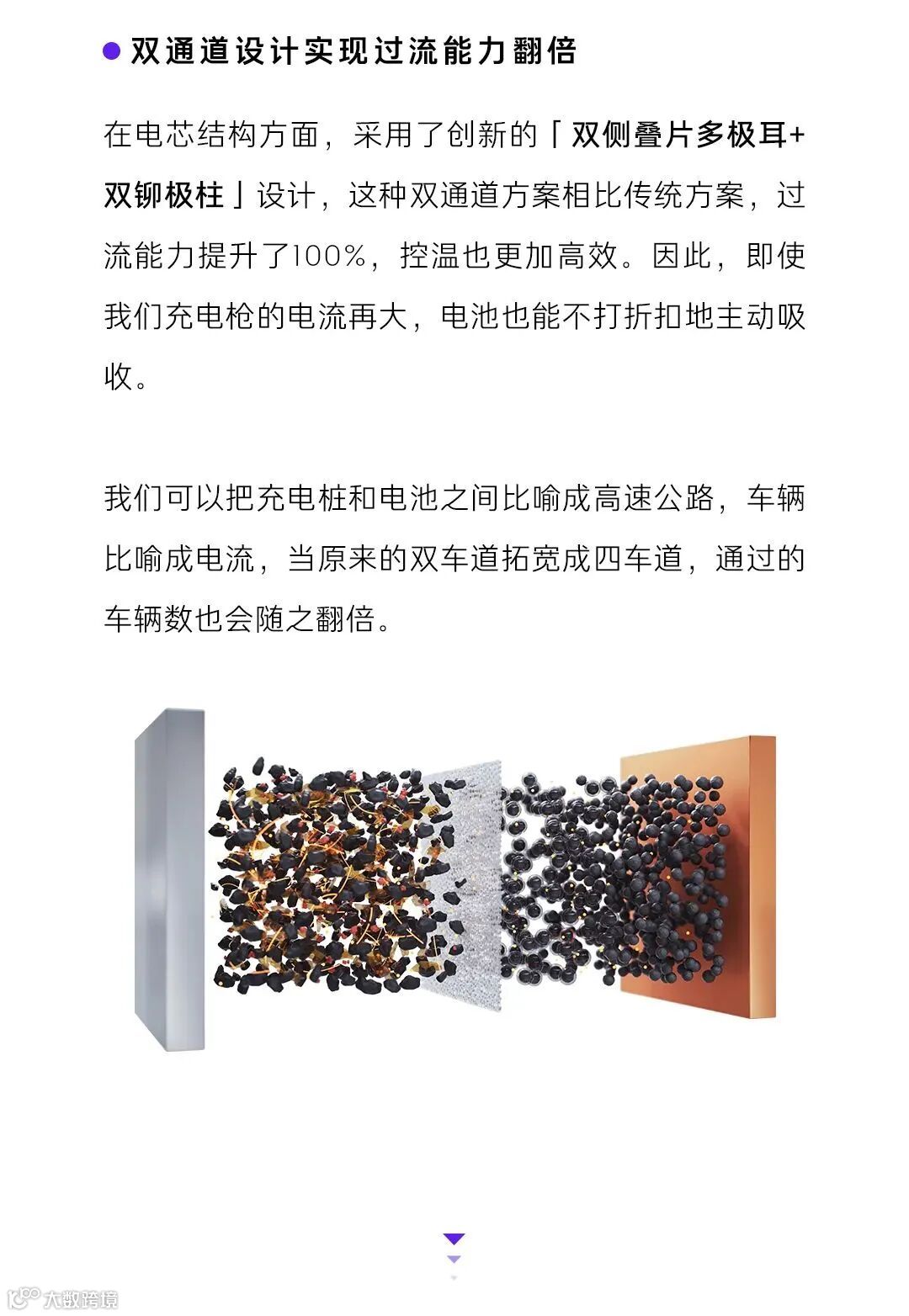 双通道设计实现过流能力翻倍

在电芯结构方面，采用了创新的「双侧叠片多极耳+双铆极柱」设计，这种双通道方案相比传统方案，过流能力提升了100%，控温也更加高效。因此，即使我们充电枪的电流再大，电池也能不打折扣地主动吸收。

我们可以把充电桩和电池之间比喻成高速公路，车辆比喻成电流，当原来的双车道拓宽成四车道，通过的车辆数也会随之翻倍。

大数跨境